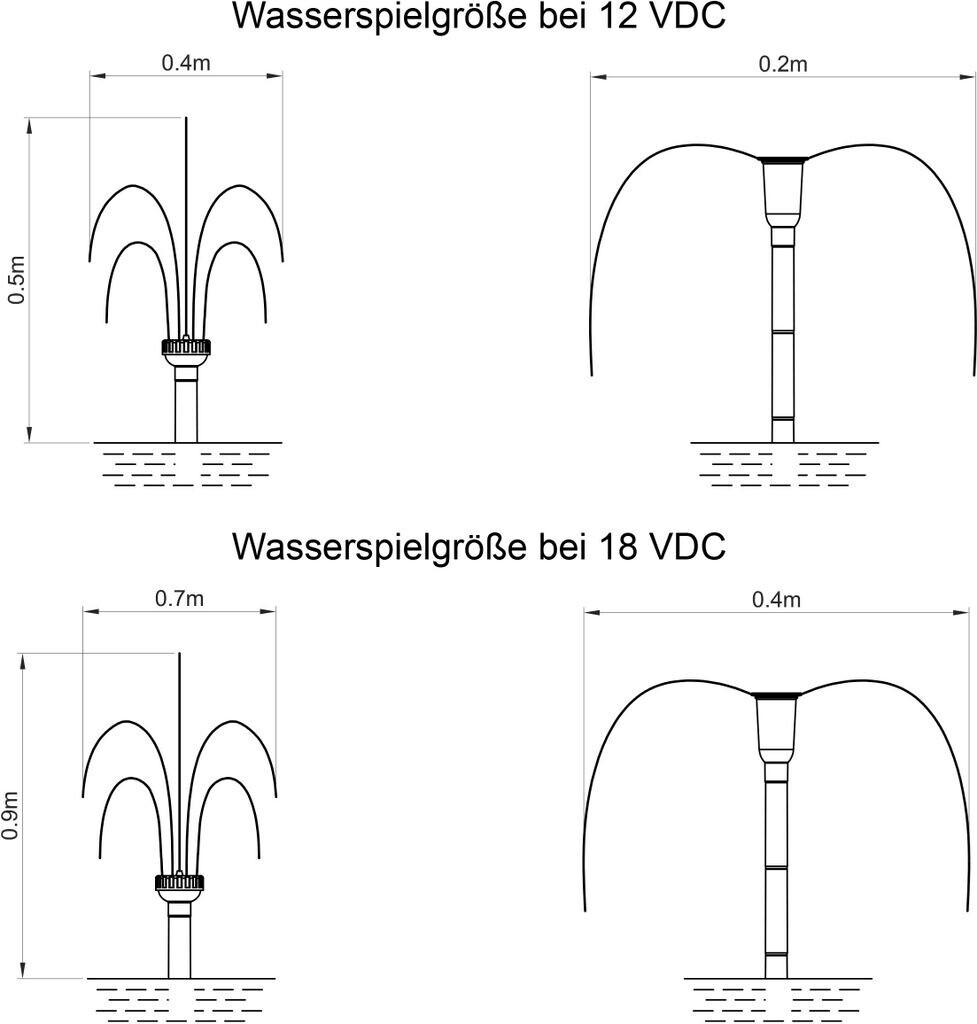 Wasserspielgröße bei 12 VDC

0.4m

0.5m

0.2m

Wasserspielgröße bei 18 VDC

0.7m

0.9m

0.4m